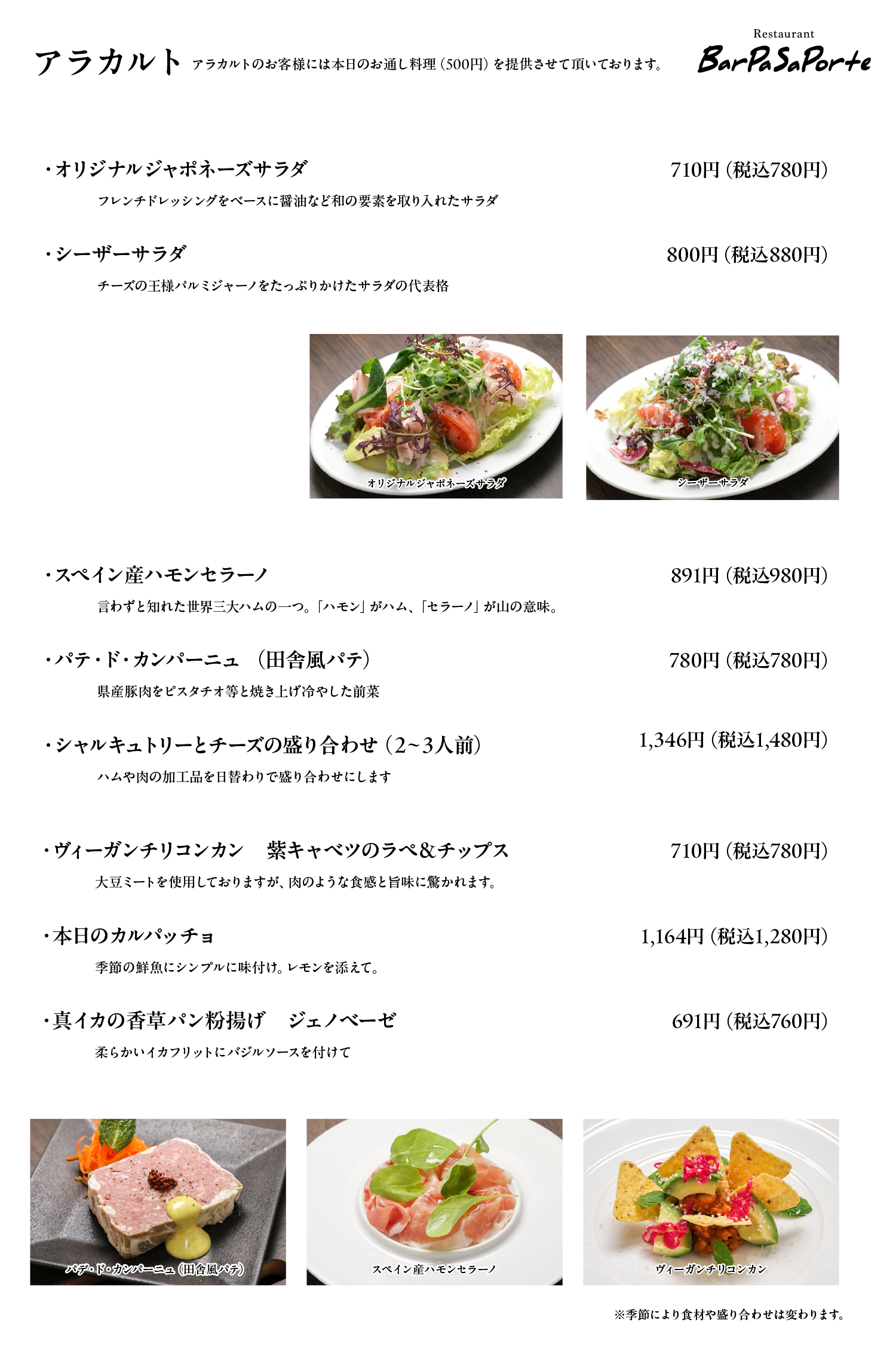 アラカルト　アラカルトのお客様には本日のお通し料理（500円）を提供させて頂いております。

Restaurant
BarPaSaPorte

・オリジナルジャポネーズサラダ　710円（税込780円）

フレンチドレッシングをベースに醤油など和の要素を取り入れたサラダ

・シーザーサラダ　800円（税込880円）

チーズの王様パルミジャーノをたっぷりかけたサラダの代表格

オリジナルジャポネーズサラダ

シーザーサラダ

・スペイン産ハモンセラーノ　891円（税込980円）

言わずと知れた世界三大ハムの一つ。「ハモン」がハム、「セラーノ」が山の意味。

・パテ・ド・カンパーニュ　（田舎風パテ）　780円（税込780円）

県産豚肉をピスタチオ等と焼き上げ冷やした前菜

・シャルキュトリーとチーズの盛り合わせ（2~3人前）　1,346円（税込1,480円）

ハムや肉の加工品を日替わりで盛り合わせにします

・ヴィーガンチリコンカン　紫キャベツのラペ&チップス　710円（税込780円）

大豆ミートを使用しておりますが、肉のような食感と旨味に驚かれます。

・本日のカルパッチョ　1,164円（税込1,280円）

季節の鮮魚にシンプルに味付け。レモンを添えて。

・真イカの香草パン粉揚げ　ジェノベーゼ　691円（税込760円）

柔らかいイカフリットにバジルソースを付けて

パテ・ド・カンパーニュ（田舎風パテ）

スペイン産ハモンセラーノ

ヴィーガンチリコンカン

※季節により食材や盛り合わせは変わります。